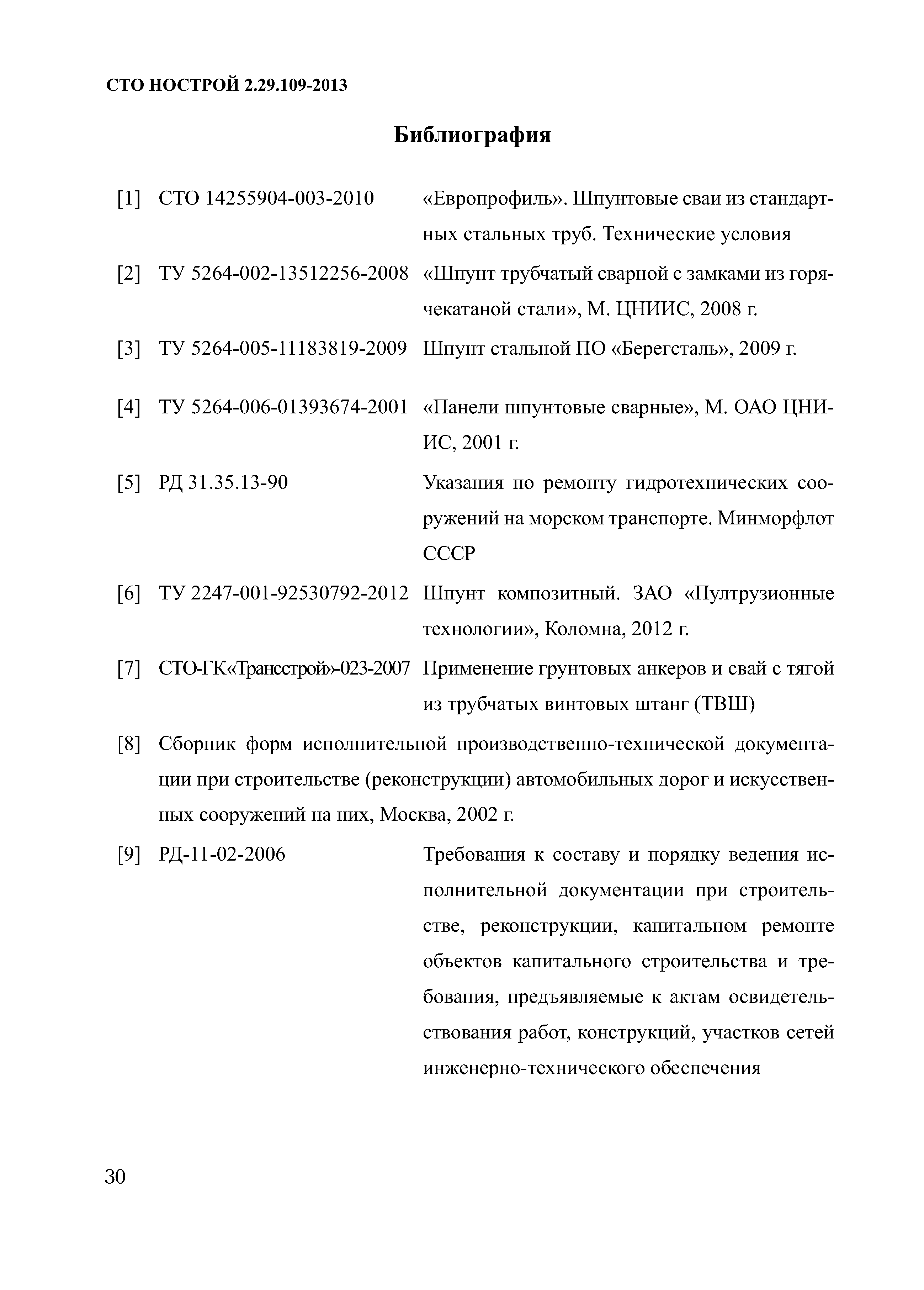 СТО НОСТРОЙ 2.29.109-2013

Библиография

[1] СТО 14255904-003-2010 «Европрофиль». Шпунтовые сваи из стандартных стальных труб. Технические условия

[2] ТУ 5264-002-13512256-2008 «Шпунт трубчатый сварной с замками из горячекатаной стали», М. ЦНИИС, 2008 г.

[3] ТУ 5264-005-11183819-2009 Шпунт стальной ПО «Берегсталь», 2009 г.

[4] ТУ 5264-006-01393674-2001 «Панели шпунтовые сварные», М. ОАО ЦНИИС, 2001 г.

[5] РД 31.35.13-90 Указания по ремонту гидротехнических сооружений на морском транспорте. Минморфлот СССР

[6] ТУ 2247-001-92530792-2012 Шпунт композитный. ЗАО «Пултрузионные технологии», Коломна, 2012 г.

[7] СТО-ГК«Трансстрой»-023-2007 Применение грунтовых анкеров и свай с тягой из трубчатых винтовых штанг (ТВШ)

[8] Сборник форм исполнительной производственно-технической документации при строительстве (реконструкции) автомобильных дорог и искусственных сооружений на них, Москва, 2002 г.

[9] РД-11-02-2006 Требования к составу и порядку ведения исполнительной документации при строительстве, реконструкции, капитальном ремонте объектов капитального строительства и требования, предъявляемые к актам освидетельствования работ, конструкций, участков сетей инженерно-технического обеспечения

30